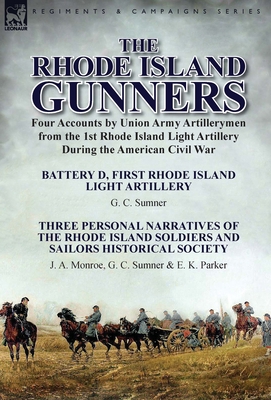 LEONAUR

REGIMENTS & CAMPAIGNS SERIES

THE
RHODE ISLAND
GUNNERS

Four Accounts by Union Army Artillerymen from the 1st Rhode Island Light Artillery During the American Civil War

BATTERY D, FIRST RHODE ISLAND LIGHT ARTILLERY

G. C. Sumner

THREE PERSONAL NARRATIVES OF THE RHODE ISLAND SOLDIERS AND SAILORS HISTORICAL SOCIETY

J. A. Monroe, G. C. Sumner & E. K. Parker